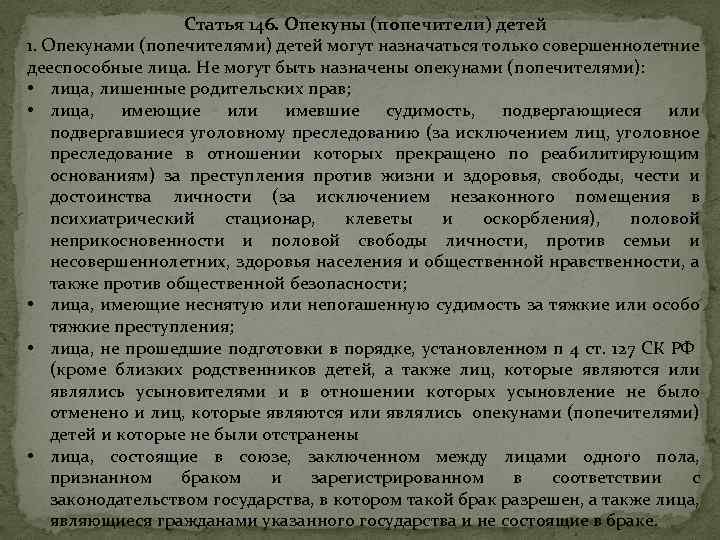 Статья 146. Опекуны (попечители) детей

1. Опекунами (попечителями) детей могут назначаться только совершеннолетние дееспособные лица. Не могут быть назначены опекунами (попечителями):

• лица, лишенные родительских прав;

• лица, имеющие или имевшие судимость, подвергающиеся или подвергавшиеся уголовному преследованию (за исключением лиц, уголовное преследование в отношении которых прекращено по реабилитирующим основаниям) за преступления против жизни и здоровья, свободы, чести и достоинства личности (за исключением незаконного помещения в психиатрический стационар, клеветы и оскорбления), половой неприкосновенности и половой свободы личности, против семьи и несовершеннолетних, здоровья населения и общественной нравственности, а также против общественной безопасности;

• лица, имеющие неснятую или непогашенную судимость за тяжкие или особо тяжкие преступления;

• лица, не прошедшие подготовки в порядке, установленном п 4 ст. 127 СК РФ (кроме близких родственников детей, а также лиц, которые являются или являлись усыновителями и в отношении которых усыновление не было отменено и лиц, которые являются или являлись опекунами (попечителями) детей и которые не были отстранены

• лица, состоящие в союзе, заключенном между лицами одного пола, признанном браком и зарегистрированном в соответствии с законодательством государства, в котором такой брак разрешен, а также лица, являющиеся гражданами указанного государства и не состоящие в браке.